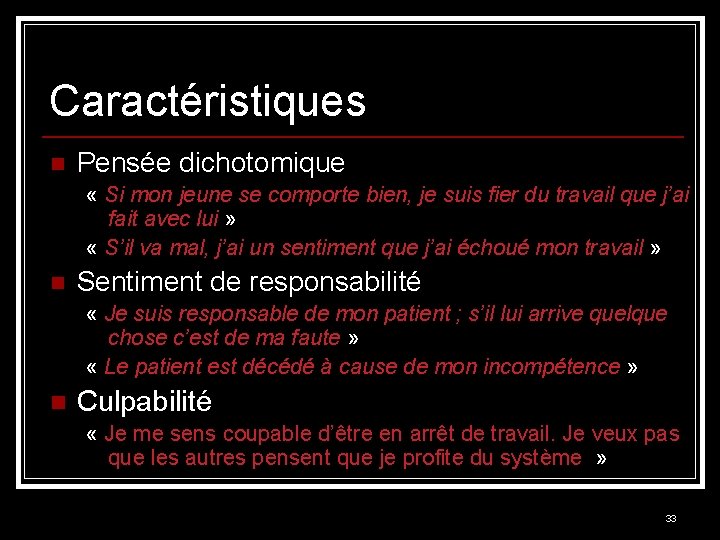 Caractéristiques

Pensée dichotomique

« Si mon jeune se comporte bien, je suis fier du travail que j'ai fait avec lui »

« S'il va mal, j'ai un sentiment que j'ai échoué mon travail »

Sentiment de responsabilité

« Je suis responsable de mon patient ; s'il lui arrive quelque chose c'est de ma faute »

« Le patient est décédé à cause de mon incompétence »

Culpabilité

« Je me sens coupable d'être en arrêt de travail. Je veux pas que les autres pensent que je profite du système »

33